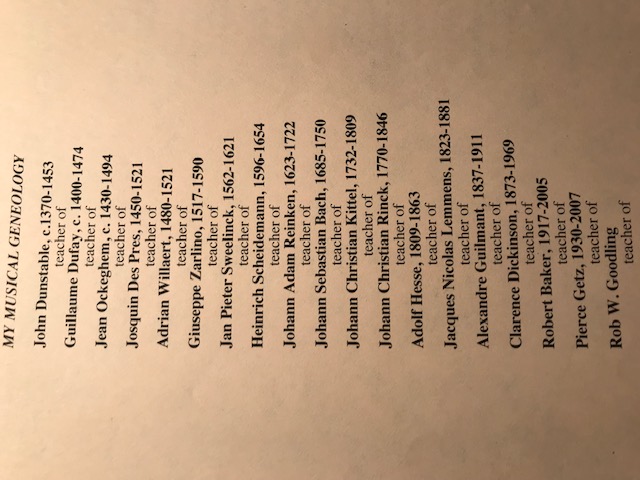 MY MUSICAL GENEOLOGY

John Dunstable, c.1370-1453
teacher of
Guillaume Dufay, c. 1400-1474
teacher of
Jean Ockeghem, c. 1430-1494
teacher of
Josquin Des Pres, 1450-1521
teacher of
Adrian Willaert, 1480-1521
teacher of
Giuseppe Zarlino, 1517-1590
teacher of
Jan Pieter Sweelinck, 1562-1621
teacher of
Heinrich Scheidemann, 1596-1654
teacher of
Johann Adam Reinken, 1623-1722
teacher of
Johann Sebastian Bach, 1685-1750
teacher of
Johann Christian Kittel, 1732-1809
teacher of
Johann Christian Rinck, 1770-1846
teacher of
Adolf Hesse, 1809-1863
teacher of
Jacques Nicolas Lemmens, 1823-1881
teacher of
Alexandre Guilmant, 1837-1911
teacher of
Clarence Dickinson, 1873-1969
teacher of
Robert Baker, 1917-2005
teacher of
Pierce Getz, 1930-2007
teacher of
Rob W. Goodling
teacher of